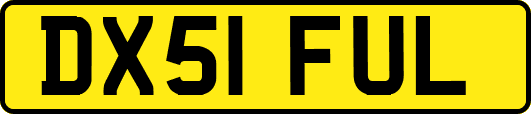 DX51 FUL